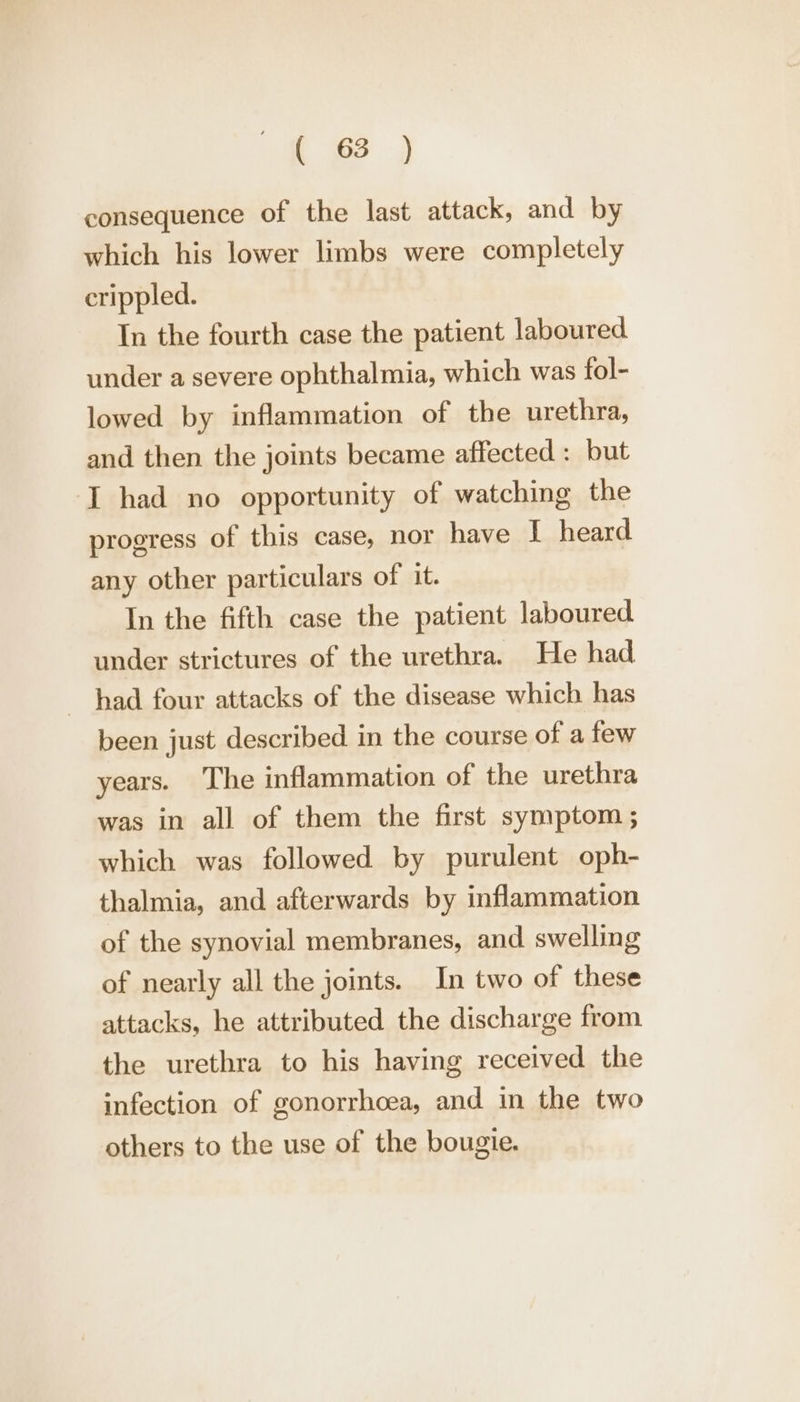 ( 63 )

consequence of the last attack, and by which his lower limbs were completely crippled.

In the fourth case the patient laboured under a severe ophthalmia, which was followed by inflammation of the urethra, and then the joints became affected : but I had no opportunity of watching the progress of this case, nor have I heard any other particulars of it.

In the fifth case the patient laboured under strictures of the urethra. He had had four attacks of the disease which has been just described in the course of a few years. The inflammation of the urethra was in all of them the first symptom ; which was followed by purulent ophthalmia, and afterwards by inflammation of the synovial membranes, and swelling of nearly all the joints. In two of these attacks, he attributed the discharge from the urethra to his having received the infection of gonorrhœa, and in the two others to the use of the bougie.